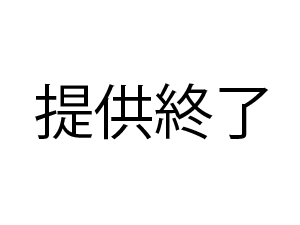 提供終了